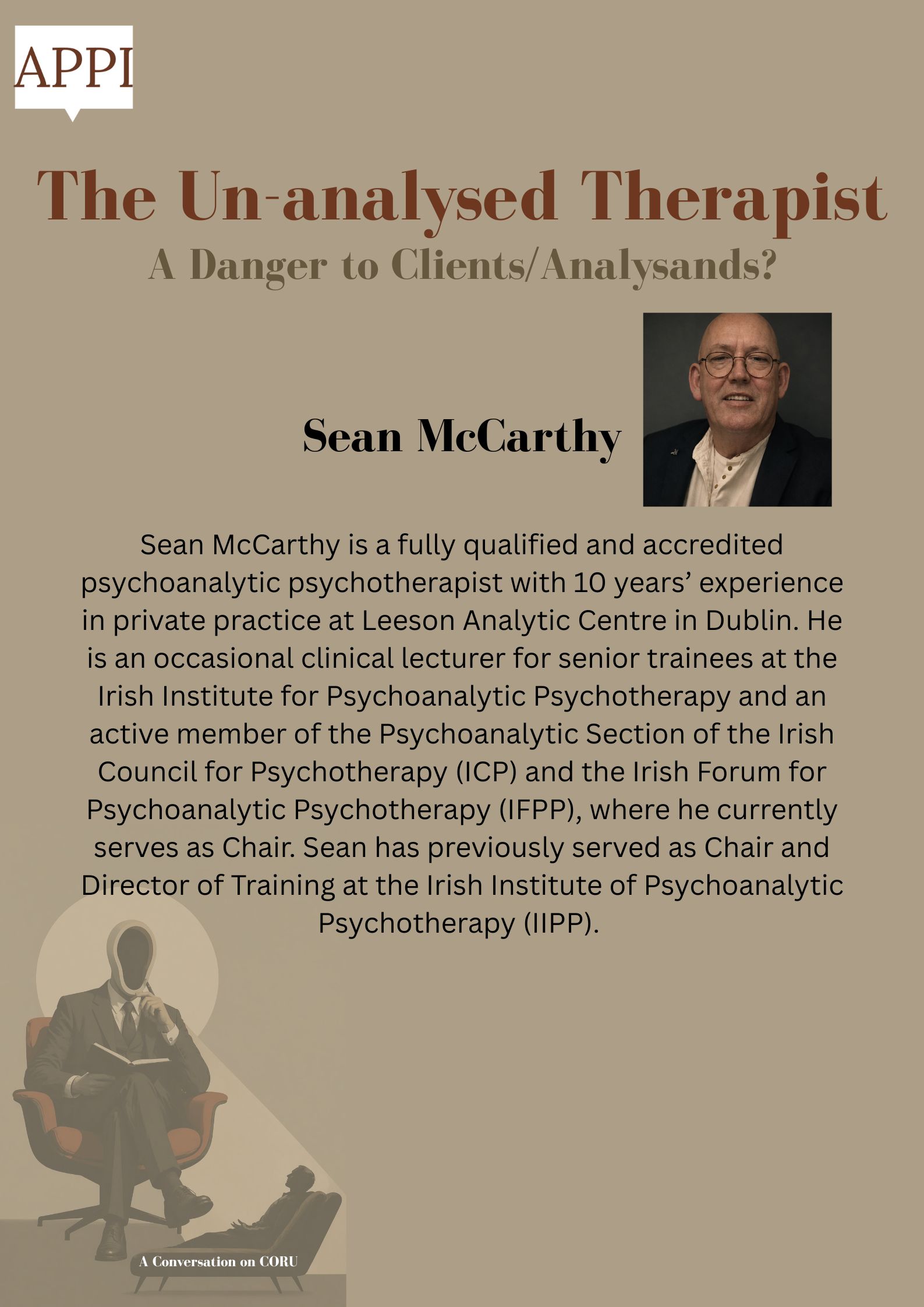 APPI

The Un-analysed Therapist

A Danger to Clients/Analysands?

Sean McCarthy

Sean McCarthy is a fully qualified and accredited psychoanalytic psychotherapist with 10 years' experience in private practice at Leeson Analytic Centre in Dublin. He is an occasional clinical lecturer for senior trainees at the Irish Institute for Psychoanalytic Psychotherapy and an active member of the Psychoanalytic Section of the Irish Council for Psychotherapy (ICP) and the Irish Forum for Psychoanalytic Psychotherapy (IFPP), where he currently serves as Chair. Sean has previously served as Chair and Director of Training at the Irish Institute of Psychoanalytic Psychotherapy (IIPP).

A Conversation on CORU